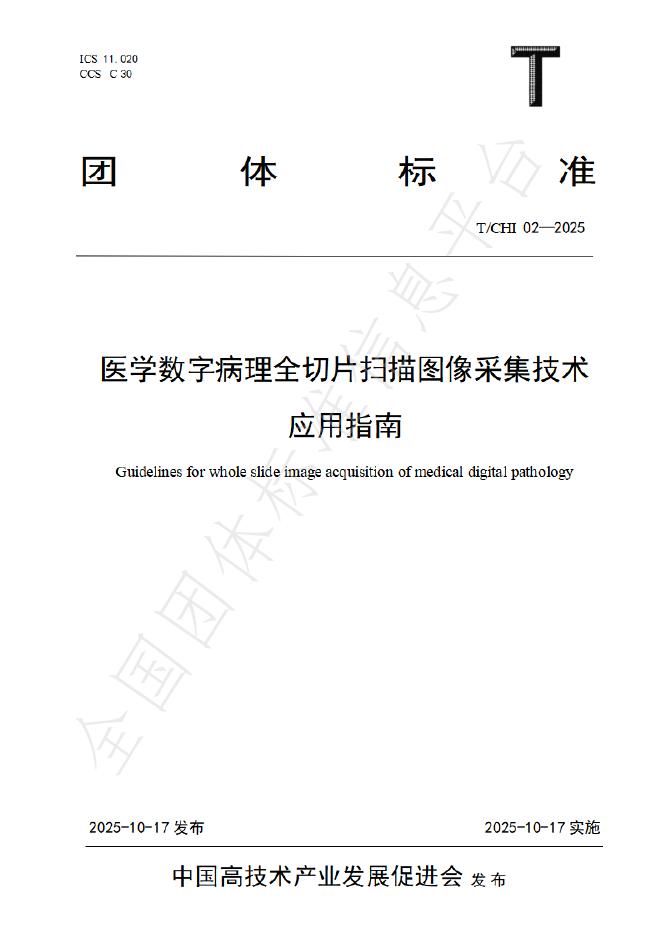 ICS 11.020
CCS C 30

T

团 体 标 准

T/CHI 02—2025

医学数字病理全切片扫描图像采集技术应用指南

Guidelines for whole slide image acquisition of medical digital pathology

全国团体标准信息平台

2025-10-17 发布

2025-10-17 实施

中国高技术产业发展促进会 发布